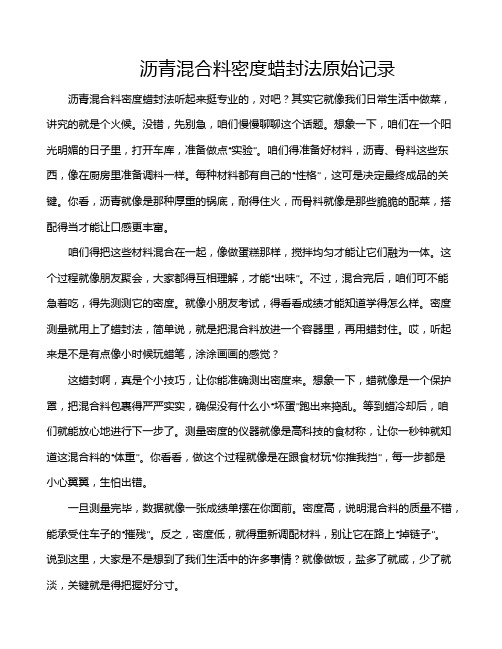 沥青混合料密度蜡封法原始记录

沥青混合料密度蜡封法听起来挺专业的，对吧？其实它就像我们日常生活中做菜，讲究的就是个火候。没错，先别急，咱们慢慢聊聊这个话题。想象一下，咱们在一个阳光明媚的日子里，打开车库，准备做点“实验”。咱们得准备好材料，沥青、骨料这些东西，像在厨房里准备调料一样。每种材料都有自己的“性格”，这可是决定最终成品的关键。你看，沥青就像是那种厚重的锅底，耐得住火，而骨料就像是那些脆脆的配菜，搭配得当才能让口感更丰富。

咱们得把这些材料混合在一起，像做蛋糕那样，搅拌均匀才能让它们融为一体。这个过程就像朋友聚会，大家都得互相理解，才能“出味”。不过，混合完后，咱们可不能急着吃，得先测测它的密度。就像小朋友考试，得看看成绩才能知道学得怎么样。密度测量就用上了蜡封法，简单说，就是把混合料放进一个容器里，再用蜡封住。哎，听起来是不是有点像小时候玩蜡笔，涂涂画画的感觉？

这蜡封啊，真是个小技巧，让你能准确测出密度来。想象一下，蜡就像是一个保护罩，把混合料包裹得严严实实，确保没有什么小“坏蛋”跑出来捣乱。等到蜡冷却后，咱们就能放心地进行下一步了。测量密度的仪器就像是高科技的食材称，让你一秒钟就知道这混合料的“体重”。你看看，做这个过程就像是在跟食材玩“你推我挡”，每一步都是小心翼翼，生怕出错。

一旦测量完毕，数据就像一张成绩单摆在你面前。密度高，说明混合料的质量不错，能承受住车子的“摧残”。反之，密度低，就得重新调配材料，别让它在路上“掉链子”。说到这里，大家是不是想到了我们生活中的许多事情？就像做饭，盐多了就咸，少了就淡，关键就是得把握好分寸。